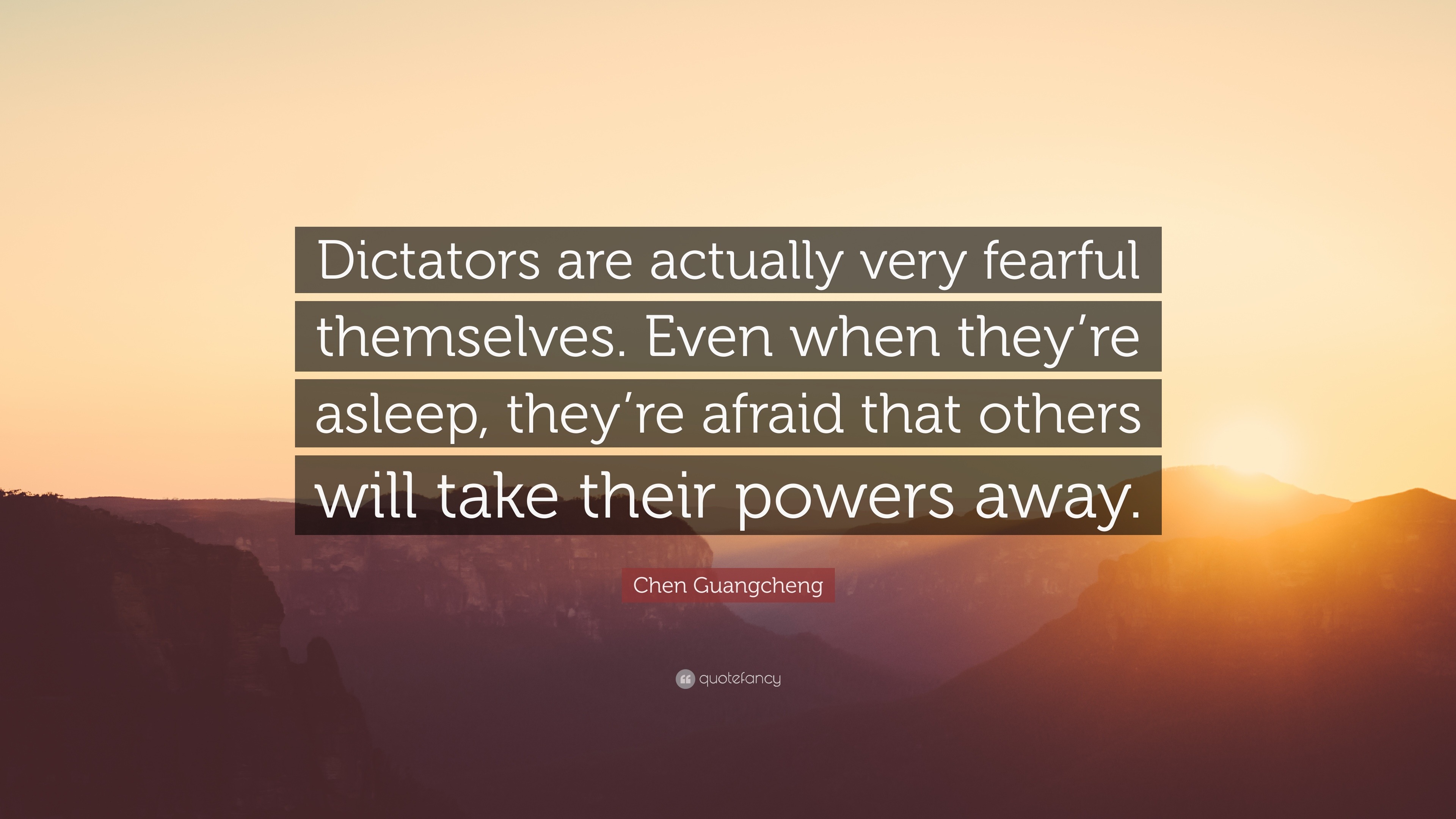 Dictators are actually very fearful themselves. Even when they’re asleep, they’re afraid that others will take their powers away.

Chen Guangcheng

quotefancy